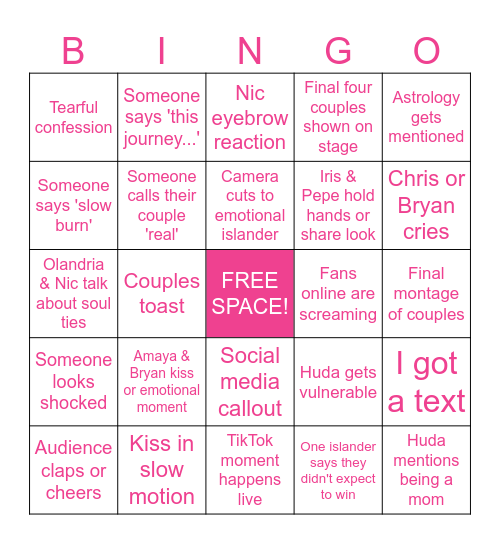 | B | I | N | G | O |
|---|---|---|---|---|
| Tearful confession | Someone says 'this journey...' | Nic eyebrow reaction | Final four couples shown on stage | Astrology gets mentioned |
| Someone says 'slow burn' | Someone calls their couple 'real' | Camera cuts to emotional islander | Iris & Pepe hold hands or share look | Chris or Bryan cries |
| Olandria & Nic talk about soul ties | Couples toast | FREE SPACE! | Fans online are screaming | Final montage of couples |
| Someone looks shocked | Amaya & Bryan kiss or emotional moment | Social media callout | Huda gets vulnerable | I got a text |
| Audience claps or cheers | Kiss in slow motion | TikTok moment happens live | One islander says they didn't expect to win | Huda mentions being a mom |